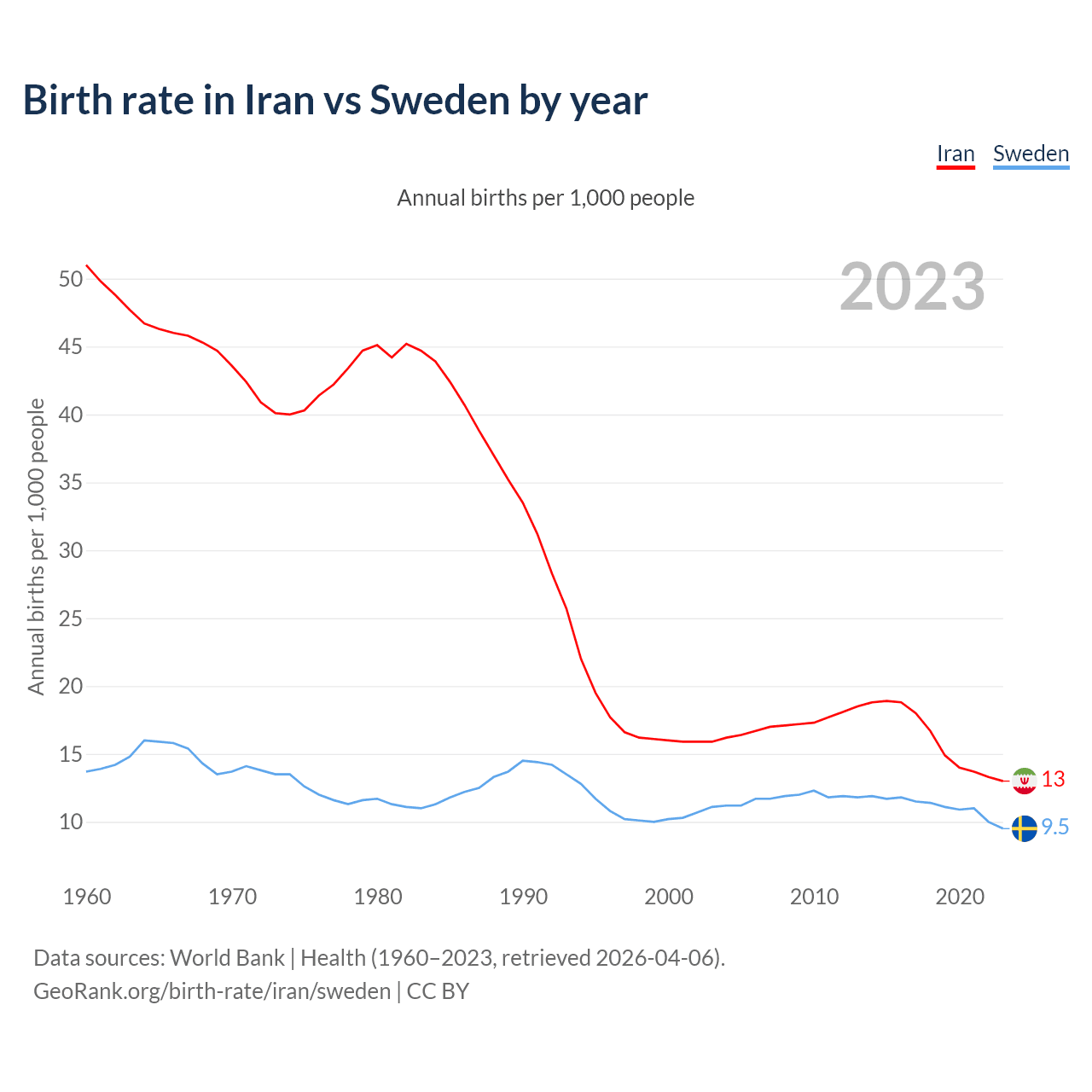 Birth rate in Iran vs Sweden by year

Iran Sweden

Annual births per 1,000 people

2023

Annual births per 1,000 people

50
45
40
35
30
25
20
15
10

13
9.5

1960 1970 1980 1990 2000 2010 2020

Data sources: World Bank | Health (1960–2023, retrieved 2026-04-06).
GeoRank.org/birth-rate/iran/sweden | CC BY